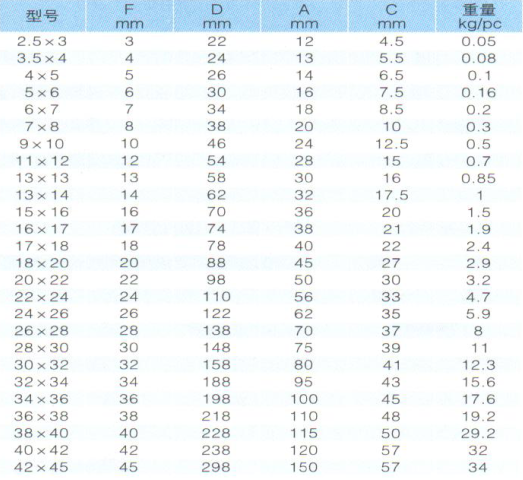 | 型号 | F mm | D mm | A mm | C mm | 重量 kg/pc |
|---|---|---|---|---|---|
| 2.5×3 | 3 | 22 | 12 | 4.5 | 0.05 |
| 3.5×4 | 4 | 24 | 13 | 5.5 | 0.08 |
| 4×5 | 5 | 26 | 14 | 6.5 | 0.1 |
| 5×6 | 6 | 30 | 16 | 7.5 | 0.16 |
| 6×7 | 7 | 34 | 18 | 8.5 | 0.2 |
| 7×8 | 8 | 38 | 20 | 10 | 0.3 |
| 9×10 | 10 | 46 | 24 | 12.5 | 0.5 |
| 11×12 | 12 | 54 | 28 | 15 | 0.7 |
| 13×13 | 13 | 58 | 30 | 16 | 0.85 |
| 13×14 | 14 | 62 | 32 | 17.5 | 1 |
| 15×16 | 16 | 70 | 36 | 20 | 1.5 |
| 16×17 | 17 | 74 | 38 | 21 | 1.9 |
| 17×18 | 18 | 78 | 40 | 22 | 2.4 |
| 18×20 | 20 | 88 | 45 | 27 | 2.9 |
| 20×22 | 22 | 98 | 50 | 30 | 3.2 |
| 22×24 | 24 | 110 | 56 | 33 | 4.7 |
| 24×26 | 26 | 122 | 62 | 35 | 5.9 |
| 26×28 | 28 | 138 | 70 | 37 | 8 |
| 28×30 | 30 | 148 | 75 | 39 | 11 |
| 30×32 | 32 | 158 | 80 | 41 | 12.3 |
| 32×34 | 34 | 188 | 95 | 43 | 15.6 |
| 34×36 | 36 | 198 | 100 | 45 | 17.6 |
| 36×38 | 38 | 218 | 110 | 48 | 19.2 |
| 38×40 | 40 | 228 | 115 | 50 | 29.2 |
| 40×42 | 42 | 238 | 120 | 57 | 32 |
| 42×45 | 45 | 298 | 150 | 57 | 34 |